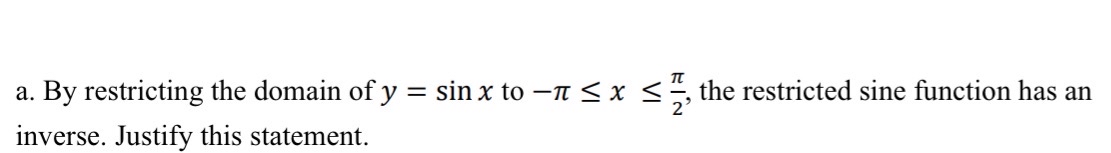 a. By restricting the domain of $y = \sin x$ to $-\pi \leq x \leq \frac{\pi}{2}$, the restricted sine function has an inverse. Justify this statement.